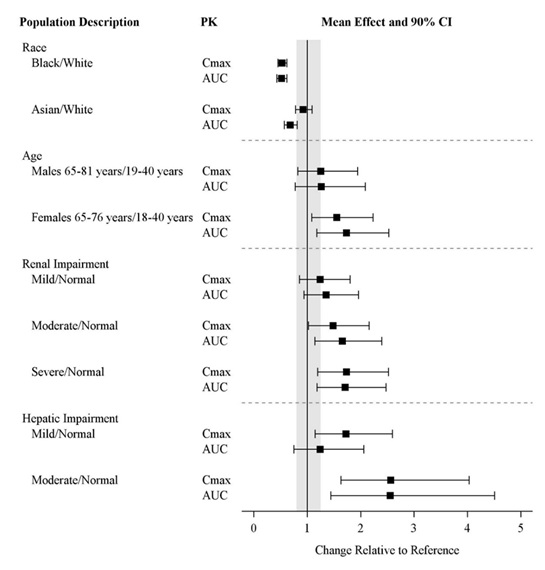 Population Description PK Mean Effect and 90% CI

Race
Black/White Cmax
AUC

Asian/White Cmax
AUC

Age
Males 65-81 years/19-40 years Cmax
AUC

Females 65-76 years/18-40 years Cmax
AUC

Renal Impairment
Mild/Normal Cmax
AUC

Moderate/Normal Cmax
AUC

Severe/Normal Cmax
AUC

Hepatic Impairment
Mild/Normal Cmax
AUC

Moderate/Normal Cmax
AUC

0 1 2 3 4 5

Change Relative to Reference